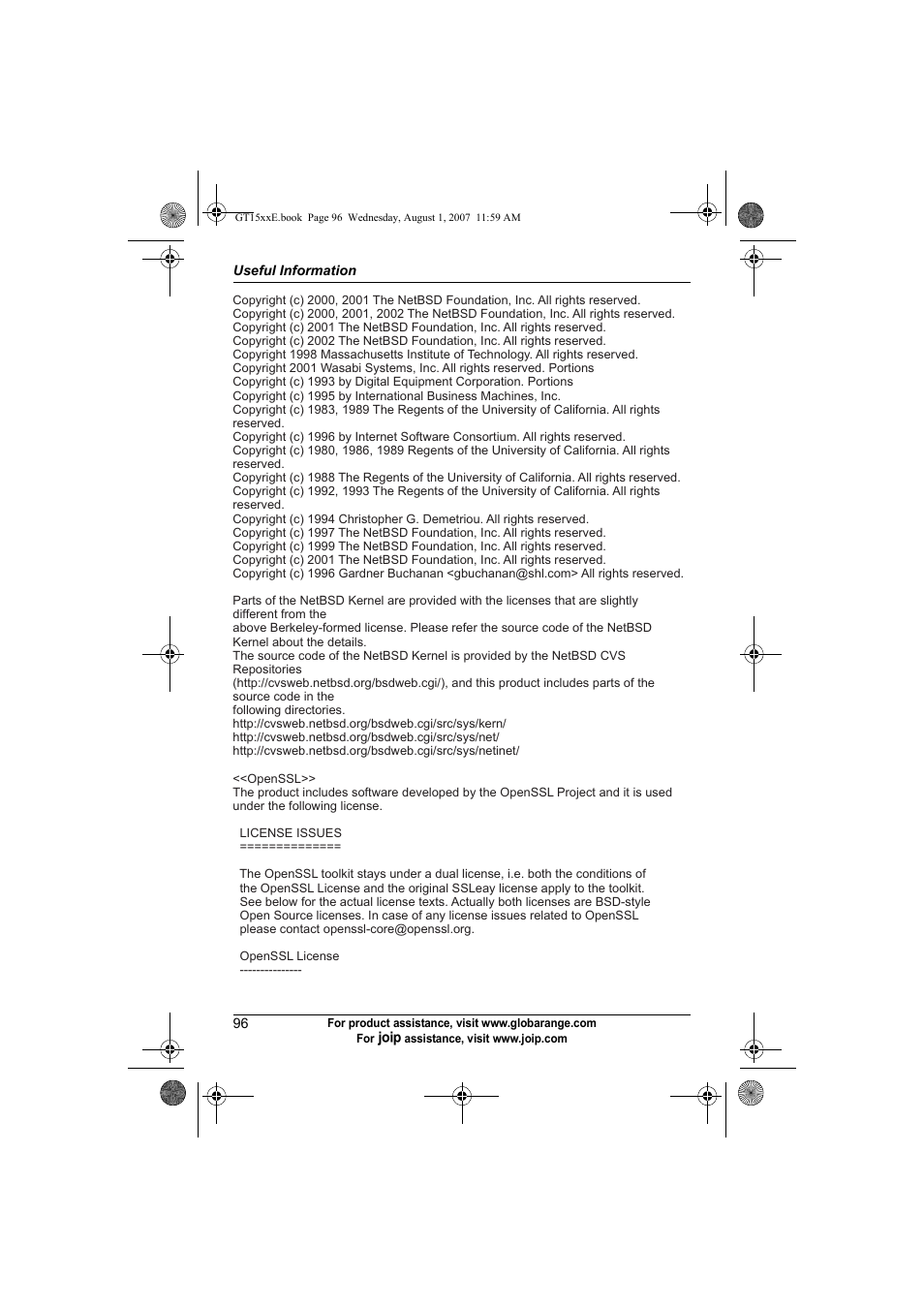 GT15xxE.book Page 96 Wednesday, August 1, 2007 11:59 AM

Useful Information

Copyright (c) 2000, 2001 The NetBSD Foundation, Inc. All rights reserved.
Copyright (c) 2000, 2001, 2002 The NetBSD Foundation, Inc. All rights reserved.
Copyright (c) 2001 The NetBSD Foundation, Inc. All rights reserved.
Copyright (c) 2002 The NetBSD Foundation, Inc. All rights reserved.
Copyright 1998 Massachusetts Institute of Technology. All rights reserved.
Copyright 2001 Wasabi Systems, Inc. All rights reserved. Portions
Copyright (c) 1993 by Digital Equipment Corporation. Portions
Copyright (c) 1995 by International Business Machines, Inc.
Copyright (c) 1983, 1989 The Regents of the University of California. All rights reserved.
Copyright (c) 1996 by Internet Software Consortium. All rights reserved.
Copyright (c) 1980, 1986, 1989 Regents of the University of California. All rights reserved.
Copyright (c) 1988 The Regents of the University of California. All rights reserved.
Copyright (c) 1992, 1993 The Regents of the University of California. All rights reserved.
Copyright (c) 1994 Christopher G. Demetriou. All rights reserved.
Copyright (c) 1997 The NetBSD Foundation, Inc. All rights reserved.
Copyright (c) 1999 The NetBSD Foundation, Inc. All rights reserved.
Copyright (c) 2001 The NetBSD Foundation, Inc. All rights reserved.
Copyright (c) 1996 Gardner Buchanan <gbuchanan@shl.com> All rights reserved.

Parts of the NetBSD Kernel are provided with the licenses that are slightly different from the
above Berkeley-formed license. Please refer the source code of the NetBSD Kernel about the details.
The source code of the NetBSD Kernel is provided by the NetBSD CVS Repositories
(http://cvsweb.netbsd.org/bsdweb.cgi/), and this product includes parts of the source code in the
following directories.
http://cvsweb.netbsd.org/bsdweb.cgi/src/sys/kern/
http://cvsweb.netbsd.org/bsdweb.cgi/src/sys/net/
http://cvsweb.netbsd.org/bsdweb.cgi/src/sys/netinet/

<<OpenSSL>>
The product includes software developed by the OpenSSL Project and it is used under the following license.

LICENSE ISSUES
==============

The OpenSSL toolkit stays under a dual license, i.e. both the conditions of the OpenSSL License and the original SSLeay license apply to the toolkit. See below for the actual license texts. Actually both licenses are BSD-style Open Source licenses. In case of any license issues related to OpenSSL please contact openssl-core@openssl.org.

OpenSSL License
---------------

96
For product assistance, visit www.globarange.com
For joip assistance, visit www.joip.com